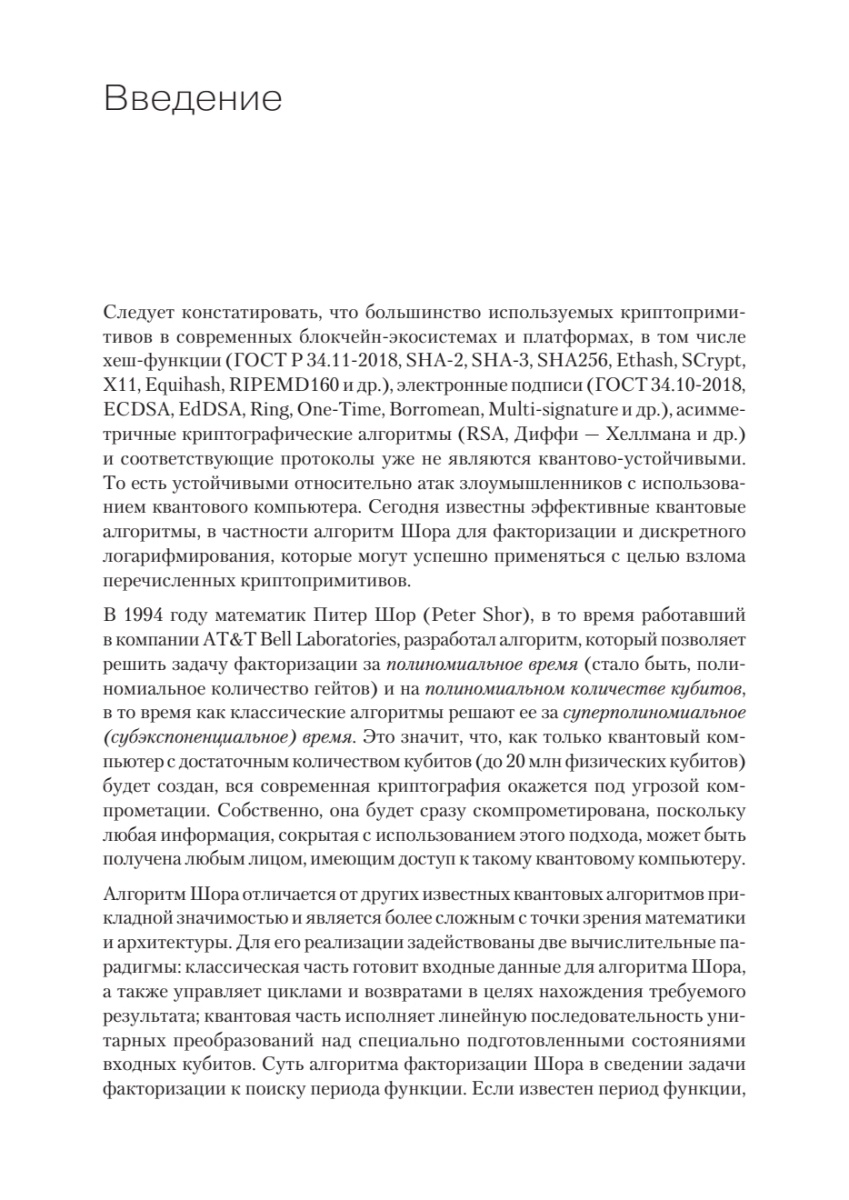 Введение

Следует констатировать, что большинство используемых криптопримитивов в современных блокчейн-экосистемах и платформах, в том числе хеш-функции (ГОСТ Р 34.11-2018, SHA-2, SHA-3, SHA256, Ethash, SCrypt, X11, Equihash, RIPEMD160 и др.), электронные подписи (ГОСТ 34.10-2018, ECDSA, EdDSA, Ring, One-Time, Borromean, Multi-signature и др.), асимметричные криптографические алгоритмы (RSA, Диффи — Хеллмана и др.) и соответствующие протоколы уже не являются квантово-устойчивыми. То есть устойчивыми относительно атак злоумышленников с использованием квантового компьютера. Сегодня известны эффективные квантовые алгоритмы, в частности алгоритм Шора для факторизации и дискретного логарифмирования, которые могут успешно применяться с целью взлома перечисленных криптопримитивов.

В 1994 году математик Питер Шор (Peter Shor), в то время работавший в компании AT&T Bell Laboratories, разработал алгоритм, который позволяет решить задачу факторизации за полиномиальное время (стало быть, полиномиальное количество гейтов) и на полиномиальном количестве кубитов, в то время как классические алгоритмы решают ее за суперполиномиальное (субэкспоненциальное) время. Это значит, что, как только квантовый компьютер с достаточным количеством кубитов (до 20 млн физических кубитов) будет создан, вся современная криптография окажется под угрозой компрометации. Собственно, она будет сразу скомпрометирована, поскольку любая информация, сокрытая с использованием этого подхода, может быть получена любым лицом, имеющим доступ к такому квантовому компьютеру.

Алгоритм Шора отличается от других известных квантовых алгоритмов прикладной значимостью и является более сложным с точки зрения математики и архитектуры. Для его реализации задействованы две вычислительные парадигмы: классическая часть готовит входные данные для алгоритма Шора, а также управляет циклами и возвратами в целях нахождения требуемого результата; квантовая часть исполняет линейную последовательность унитарных преобразований над специально подготовленными состояниями входных кубитов. Суть алгоритма факторизации Шора в сведении задачи факторизации к поиску периода функции. Если известен период функции,